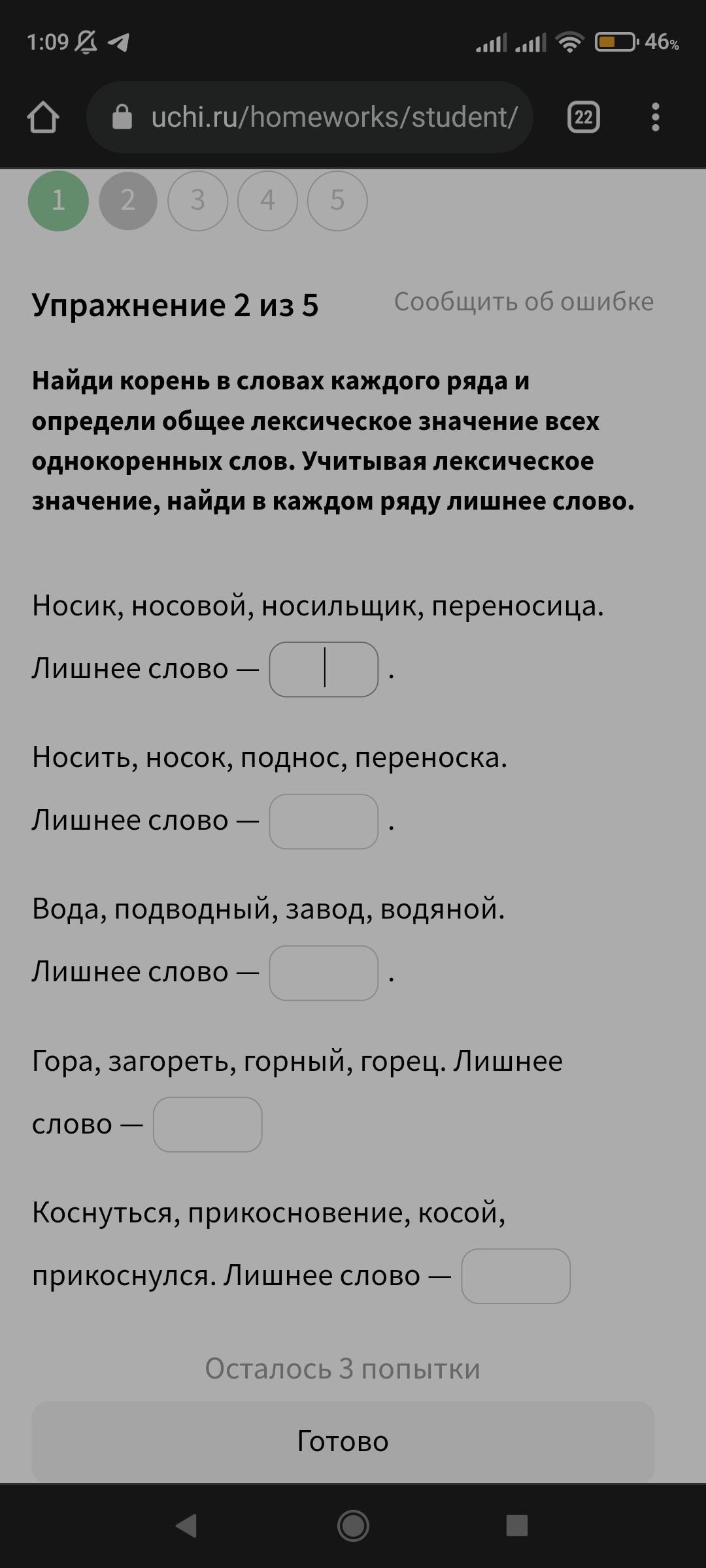 1:09 46%

uchi.ru/homeworks/student/ 22

1 2 3 4 5

Упражнение 2 из 5 Сообщить об ошибке

Найди корень в словах каждого ряда и определи общее лексическое значение всех однокоренных слов. Учитывая лексическое значение, найди в каждом ряду лишнее слово.

Носик, носовой, носильщик, переносица.

Лишнее слово — .

Носить, носок, поднос, переноска.

Лишнее слово — .

Вода, подводный, завод, водяной.

Лишнее слово — .

Гора, загореть, горный, горец. Лишнее слово —

Коснуться, прикосновение, косой, прикоснулся. Лишнее слово —

Осталось 3 попытки

Готово